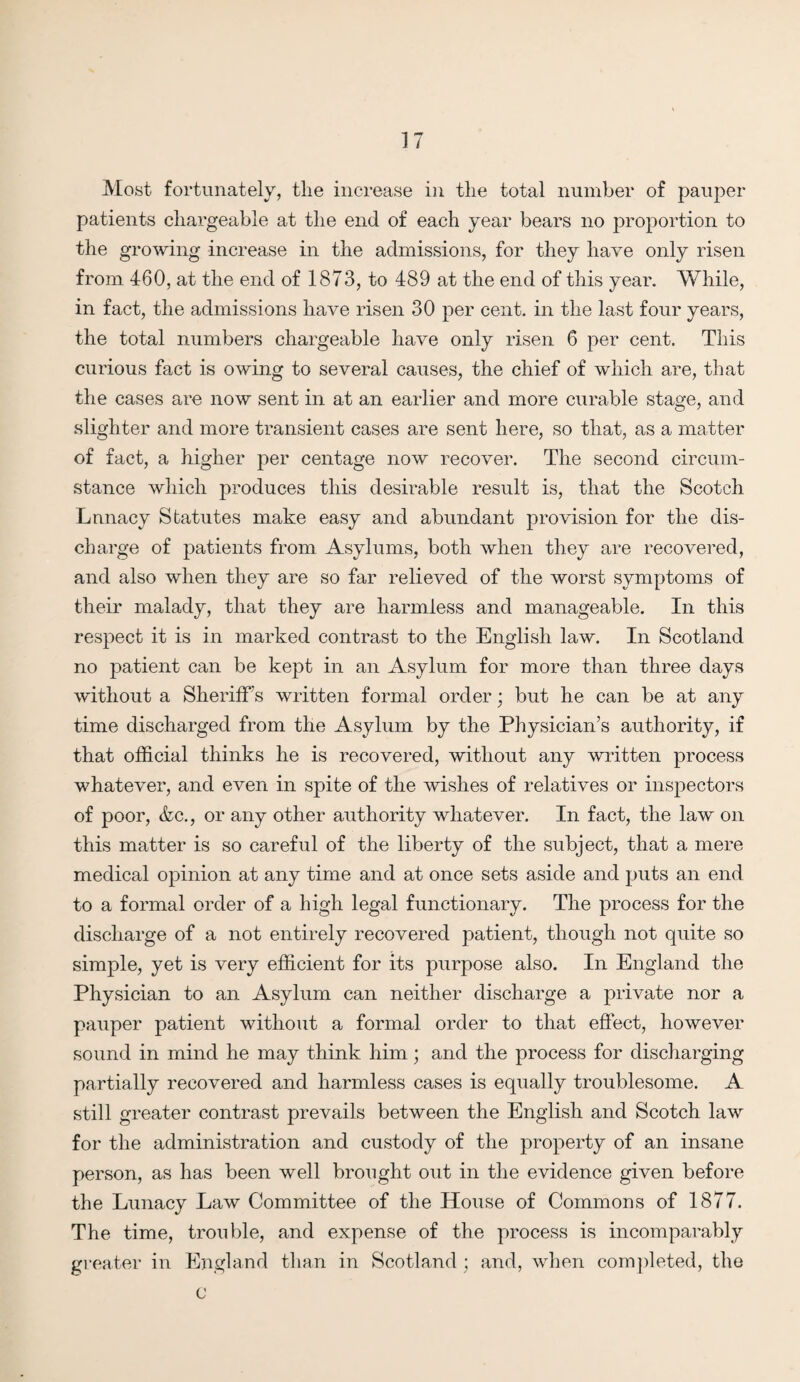 17

Most fortunately, the increase in the total number of pauper patients chargeable at the end of each year bears no proportion to the growing increase in the admissions, for they have only risen from 460, at the end of 1873, to 489 at the end of this year. While, in fact, the admissions have risen 30 per cent. in the last four years, the total numbers chargeable have only risen 6 per cent. This curious fact is owing to several causes, the chief of which are, that the cases are now sent in at an earlier and more curable stage, and slighter and more transient cases are sent here, so that, as a matter of fact, a higher per centage now recover. The second circumstance which produces this desirable result is, that the Scotch Lnnacy Statutes make easy and abundant provision for the discharge of patients from Asylums, both when they are recovered, and also when they are so far relieved of the worst symptoms of their malady, that they are harmless and manageable. In this respect it is in marked contrast to the English law. In Scotland no patient can be kept in an Asylum for more than three days without a Sheriff's written formal order; but he can be at any time discharged from the Asylum by the Physician's authority, if that official thinks he is recovered, without any written process whatever, and even in spite of the wishes of relatives or inspectors of poor, &c., or any other authority whatever. In fact, the law on this matter is so careful of the liberty of the subject, that a mere medical opinion at any time and at once sets aside and puts an end to a formal order of a high legal functionary. The process for the discharge of a not entirely recovered patient, though not quite so simple, yet is very efficient for its purpose also. In England the Physician to an Asylum can neither discharge a private nor a pauper patient without a formal order to that effect, however sound in mind he may think him; and the process for discharging partially recovered and harmless cases is equally troublesome. A still greater contrast prevails between the English and Scotch law for the administration and custody of the property of an insane person, as has been well brought out in the evidence given before the Lunacy Law Committee of the House of Commons of 1877. The time, trouble, and expense of the process is incomparably greater in England than in Scotland; and, when completed, the

C